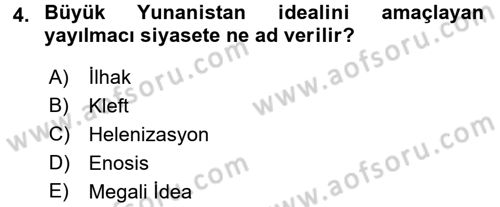 4. Büyük Yunanistan idealini amaçlayan yayılmacı siyasete ne ad verilir?

A) İlhak
B) Kleft
C) Helenizasyon
D) Enosis
E) Megali İdea

www.aofsoru.com
www.aofsoru.com
www.aofsoru.com
www.aofsoru.com